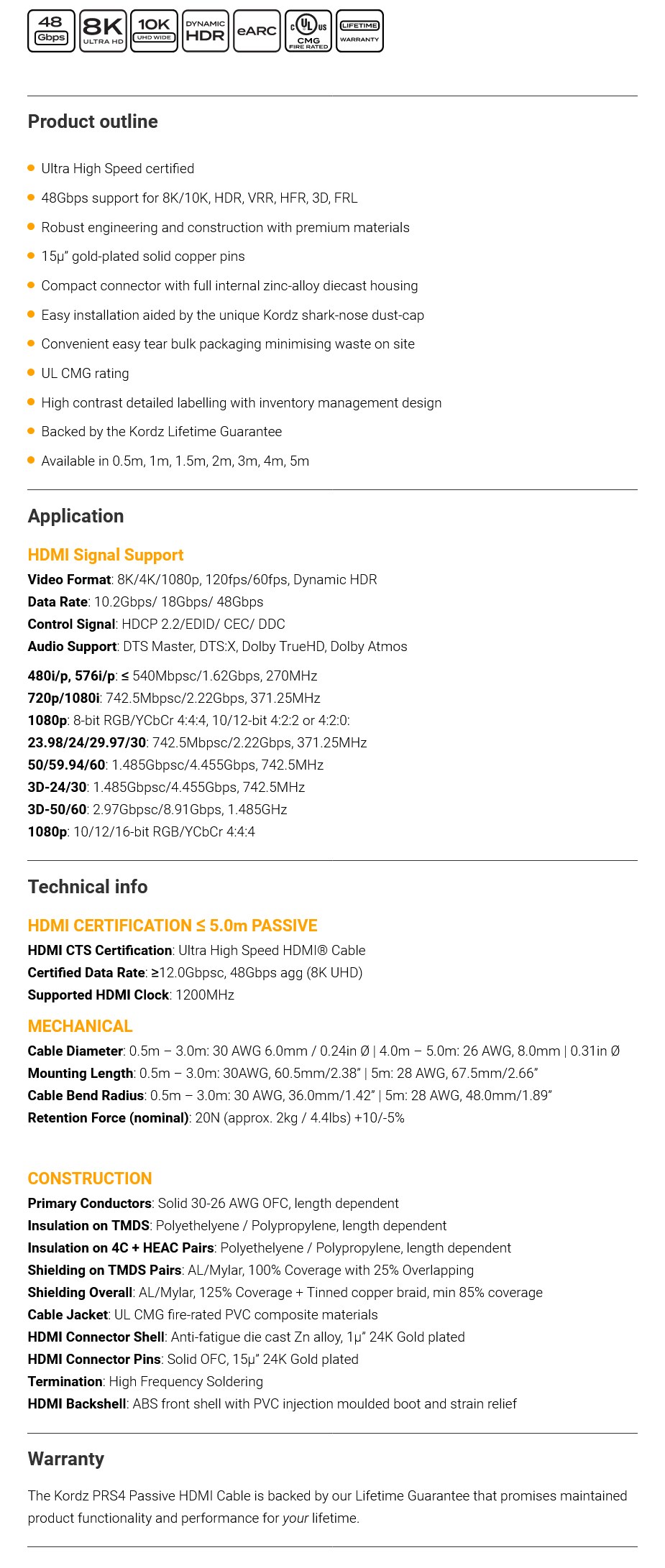 48 Gbps
8K ULTRA HD
10K UHD WIDE
DYNAMIC HDR
eARC
c UL us CMG FIRE RATED
LIFETIME WARRANTY

Product outline

• Ultra High Speed certified
• 48Gbps support for 8K/10K, HDR, VRR, HFR, 3D, FRL
• Robust engineering and construction with premium materials
• 15μ" gold-plated solid copper pins
• Compact connector with full internal zinc-alloy diecast housing
• Easy installation aided by the unique Kordz shark-nose dust-cap
• Convenient easy tear bulk packaging minimising waste on site
• UL CMG rating
• High contrast detailed labelling with inventory management design
• Backed by the Kordz Lifetime Guarantee
• Available in 0.5m, 1m, 1.5m, 2m, 3m, 4m, 5m

Application

HDMI Signal Support
Video Format: 8K/4K/1080p, 120fps/60fps, Dynamic HDR
Data Rate: 10.2Gbps/ 18Gbps/ 48Gbps
Control Signal: HDCP 2.2/EDID/ CEC/ DDC
Audio Support: DTS Master, DTS:X, Dolby TrueHD, Dolby Atmos

480i/p, 576i/p: ≤ 540Mbpsc/1.62Gbps, 270MHz
720p/1080i: 742.5Mbpsc/2.22Gbps, 371.25MHz
1080p: 8-bit RGB/YCbCr 4:4:4, 10/12-bit 4:2:2 or 4:2:0:
23.98/24/29.97/30: 742.5Mbpsc/2.22Gbps, 371.25MHz
50/59.94/60: 1.485Gbpsc/4.455Gbps, 742.5MHz
3D-24/30: 1.485Gbpsc/4.455Gbps, 742.5MHz
3D-50/60: 2.97Gbpsc/8.91Gbps, 1.485GHz
1080p: 10/12/16-bit RGB/YCbCr 4:4:4

Technical info

HDMI CERTIFICATION ≤ 5.0m PASSIVE
HDMI CTS Certification: Ultra High Speed HDMI® Cable
Certified Data Rate: ≥12.0Gbpsc, 48Gbps agg (8K UHD)
Supported HDMI Clock: 1200MHz

MECHANICAL
Cable Diameter: 0.5m – 3.0m: 30 AWG 6.0mm / 0.24in Ø | 4.0m – 5.0m: 26 AWG, 8.0mm | 0.31in Ø
Mounting Length: 0.5m – 3.0m: 30AWG, 60.5mm/2.38" | 5m: 28 AWG, 67.5mm/2.66"
Cable Bend Radius: 0.5m – 3.0m: 30 AWG, 36.0mm/1.42" | 5m: 28 AWG, 48.0mm/1.89"
Retention Force (nominal): 20N (approx. 2kg / 4.4lbs) +10/-5%

CONSTRUCTION
Primary Conductors: Solid 30-26 AWG OFC, length dependent
Insulation on TMDS: Polyethelyene / Polypropylene, length dependent
Insulation on 4C + HEAC Pairs: Polyethelyene / Polypropylene, length dependent
Shielding on TMDS Pairs: AL/Mylar, 100% Coverage with 25% Overlapping
Shielding Overall: AL/Mylar, 125% Coverage + Tinned copper braid, min 85% coverage
Cable Jacket: UL CMG fire-rated PVC composite materials
HDMI Connector Shell: Anti-fatigue die cast Zn alloy, 1μ" 24K Gold plated
HDMI Connector Pins: Solid OFC, 15μ" 24K Gold plated
Termination: High Frequency Soldering
HDMI Backshell: ABS front shell with PVC injection moulded boot and strain relief

Warranty

The Kordz PRS4 Passive HDMI Cable is backed by our Lifetime Guarantee that promises maintained product functionality and performance for your lifetime.